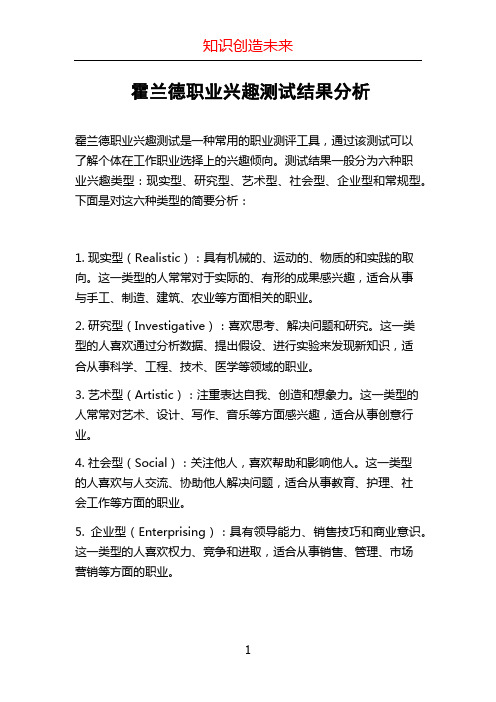 知识创造未来

霍兰德职业兴趣测试结果分析

霍兰德职业兴趣测试是一种常用的职业测评工具，通过该测试可以了解个体在工作职业选择上的兴趣倾向。测试结果一般分为六种职业兴趣类型：现实型、研究型、艺术型、社会型、企业型和常规型。下面是对这六种类型的简要分析：

1. 现实型（Realistic）：具有机械的、运动的、物质的和实践的取向。这一类型的人常常对于实际的、有形的成果感兴趣，适合从事与手工、制造、建筑、农业等方面相关的职业。

2. 研究型（Investigative）：喜欢思考、解决问题和研究。这一类型的人喜欢通过分析数据、提出假设、进行实验来发现新知识，适合从事科学、工程、技术、医学等领域的职业。

3. 艺术型（Artistic）：注重表达自我、创造和想象力。这一类型的人常常对艺术、设计、写作、音乐等方面感兴趣，适合从事创意行业。

4. 社会型（Social）：关注他人，喜欢帮助和影响他人。这一类型的人喜欢与人交流、协助他人解决问题，适合从事教育、护理、社会工作等方面的职业。

5. 企业型（Enterprising）：具有领导能力、销售技巧和商业意识。这一类型的人喜欢权力、竞争和进取，适合从事销售、管理、市场营销等方面的职业。

1